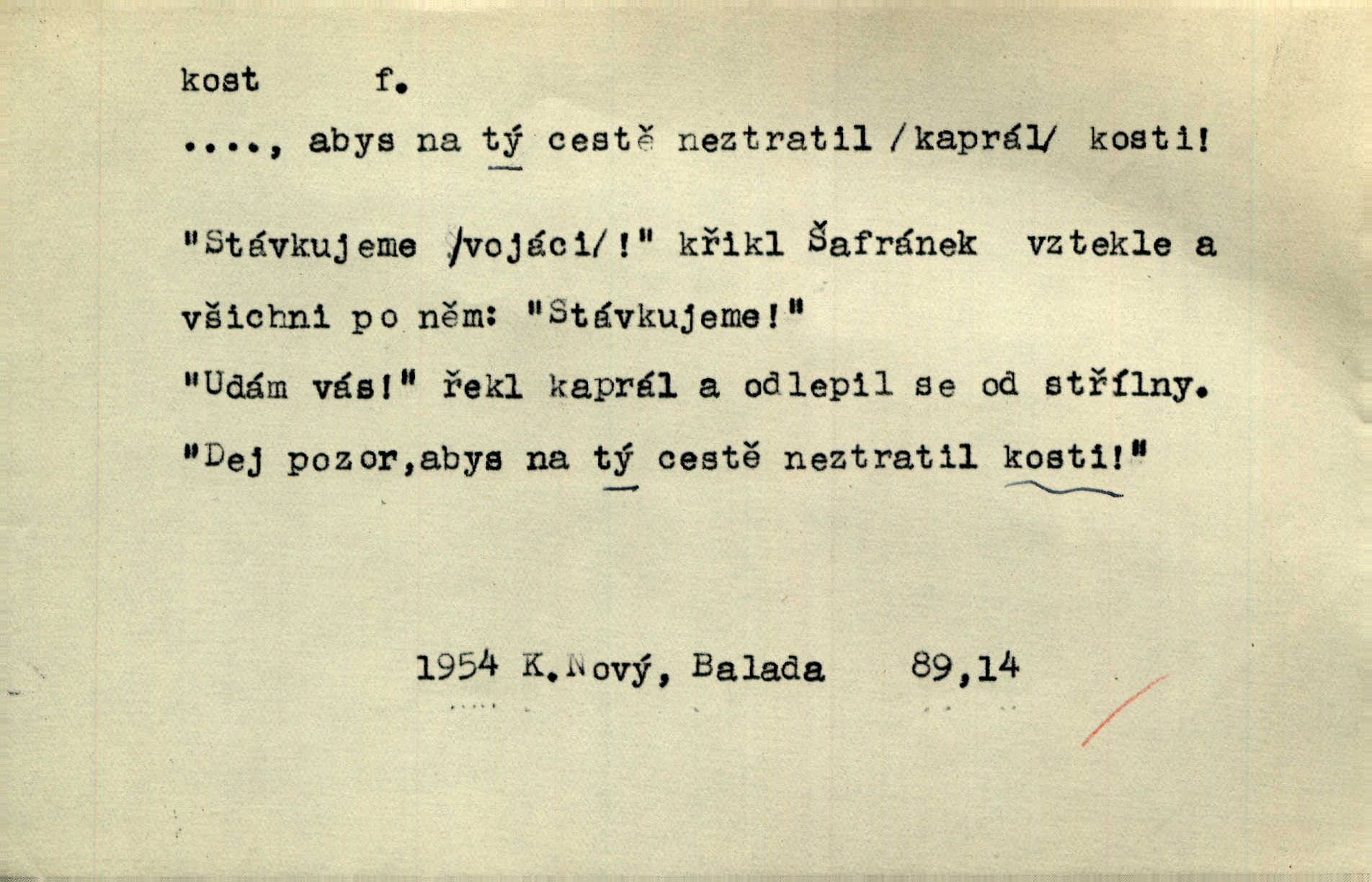 kost f.

...., abys na tý cestě neztratil /kaprál/ kosti!

"Stávkujeme /vojáci/!" křikl Šafránek vztekle a všichni po něm: "Stávkujeme!"

"Udám vás!" řekl kaprál a odlepil se od střílny.

"Dej pozor,abys na tý cestě neztratil kosti!"

1954 K.Nový, Balada 89,14